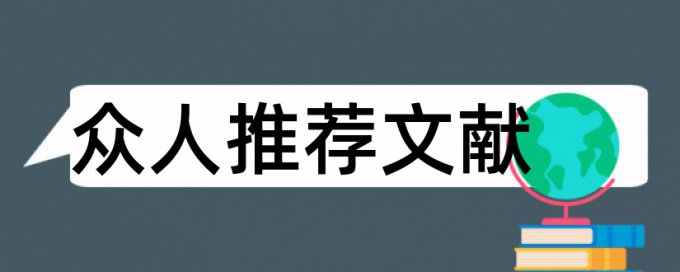 众人推荐文献